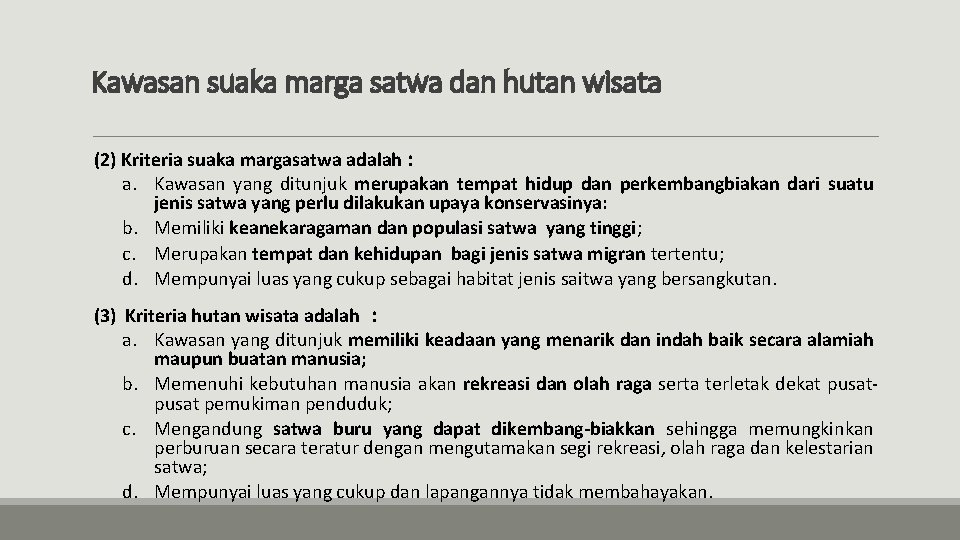 Kawasan suaka marga satwa dan hutan wisata

(2) Kriteria suaka margasatwa adalah :
a. Kawasan yang ditunjuk merupakan tempat hidup dan perkembangbiakan dari suatu jenis satwa yang perlu dilakukan upaya konservasinya:
b. Memiliki keanekaragaman dan populasi satwa yang tinggi;
c. Merupakan tempat dan kehidupan bagi jenis satwa migran tertentu;
d. Mempunyai luas yang cukup sebagai habitat jenis saitwa yang bersangkutan.

(3) Kriteria hutan wisata adalah :
a. Kawasan yang ditunjuk memiliki keadaan yang menarik dan indah baik secara alamiah maupun buatan manusia;
b. Memenuhi kebutuhan manusia akan rekreasi dan olah raga serta terletak dekat pusat-pusat pemukiman penduduk;
c. Mengandung satwa buru yang dapat dikembang-biakkan sehingga memungkinkan perburuan secara teratur dengan mengutamakan segi rekreasi, olah raga dan kelestarian satwa;
d. Mempunyai luas yang cukup dan lapangannya tidak membahayakan.